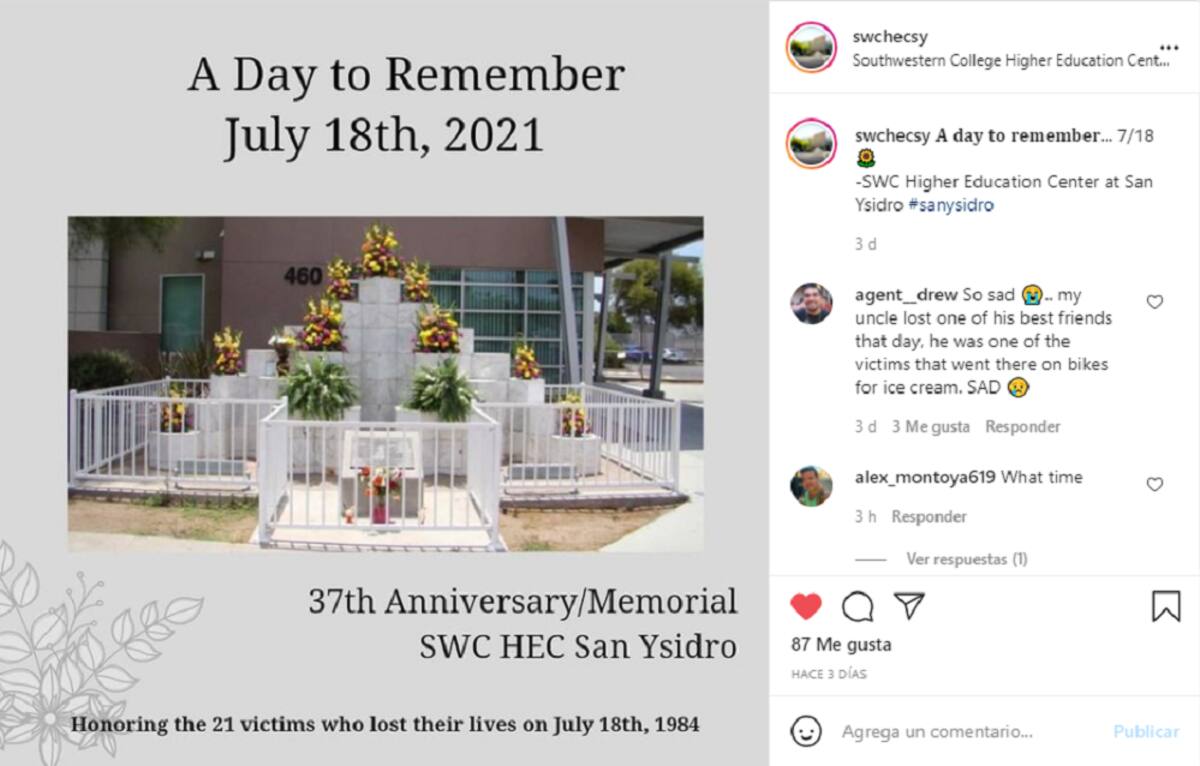 A Day to Remember
July 18th, 2021

460

37th Anniversary/Memorial
SWC HEC San Ysidro

Honoring the 21 victims who lost their lives on July 18th, 1984

swchecsy
Southwestern College Higher Education Cent...

swchecsy A day to remember... 7/18 🌻
-SWC Higher Education Center at San Ysidro #sanysidro

3 d

agent__drew So sad 😭.. my uncle lost one of his best friends that day, he was one of the victims that went there on bikes for ice cream. SAD 😢

3 d 3 Me gusta Responder

alex_montoya619 What time

3 h Responder

Ver respuestas (1)

87 Me gusta
HACE 3 DÍAS

Agrega un comentario... Publicar